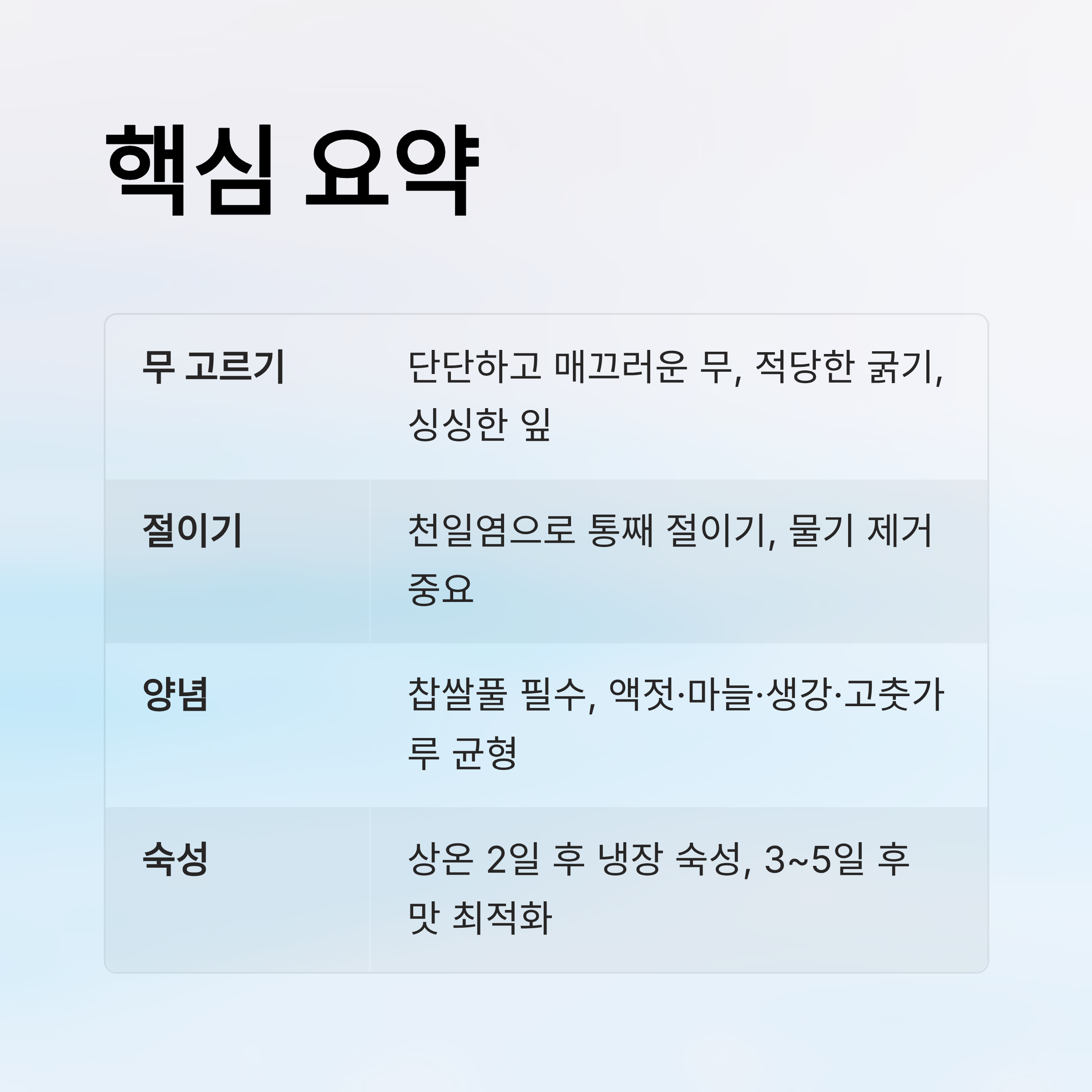 핵심 요약

| 무 고르기 | 단단하고 매끄러운 무, 적당한 굵기, 싱싱한 잎 |
|---|---|
| 절이기 | 천일염으로 통째 절이기, 물기 제거 중요 |
| 양념 | 찹쌀풀 필수, 액젓·마늘·생강·고춧가루 균형 |
| 숙성 | 상온 2일 후 냉장 숙성, 3~5일 후 맛 최적화 |